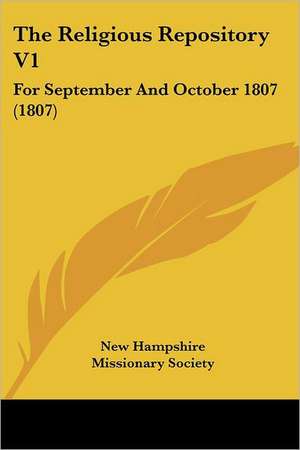 The Religious Repository V1

For September And October 1807 (1807)

New Hampshire
Missionary Society